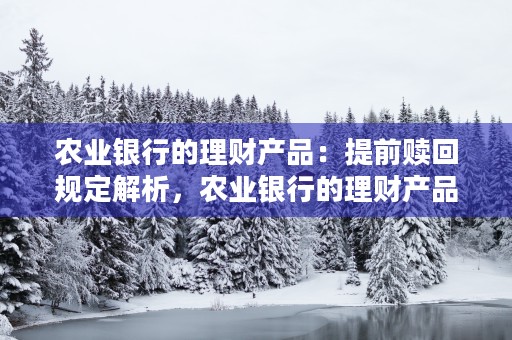 农业银行的理财产品：提前赎回规定解析，农业银行的理财产品